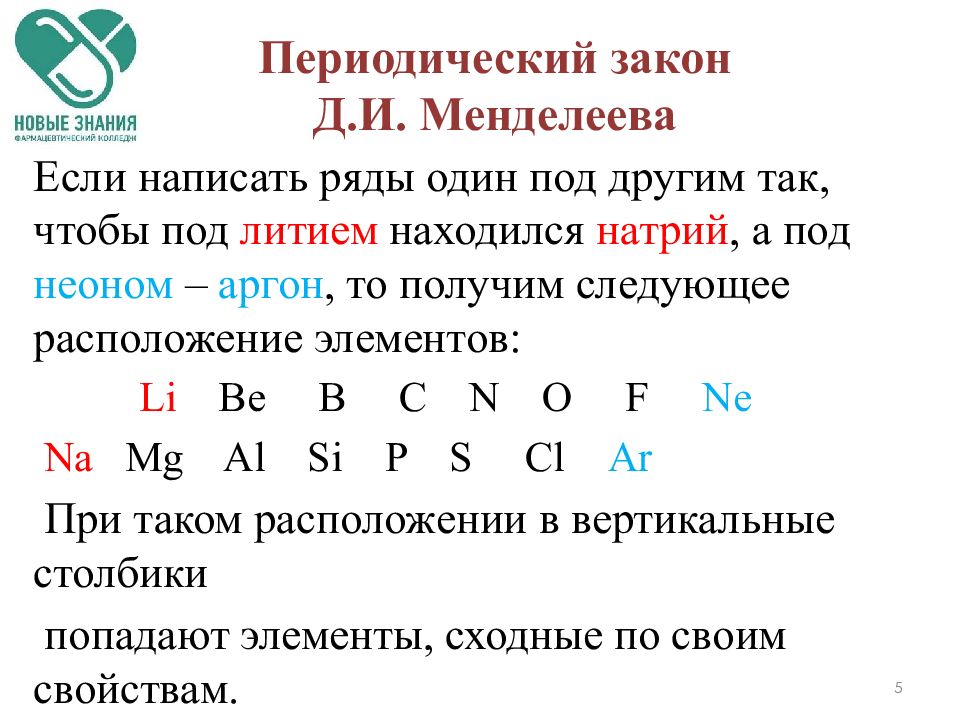 НОВЫЕ ЗНАНИЯ
ФАРМАЦЕВТИЧЕСКИЙ КОЛЛЕДЖ

Периодический закон
Д.И. Менделеева

Если написать ряды один под другим так, чтобы под литием находился натрий, а под неоном – аргон, то получим следующее расположение элементов:

Li Be B C N O F Ne

Na Mg Al Si P S Cl Ar

При таком расположении в вертикальные столбики

попадают элементы, сходные по своим свойствам.

5